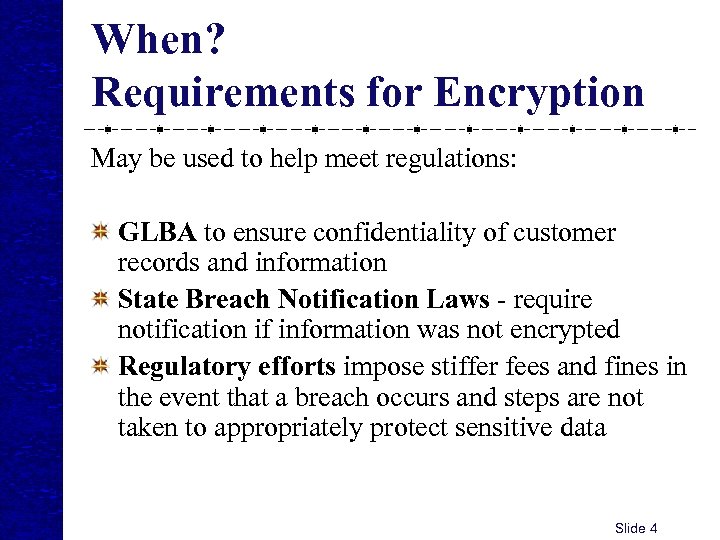 When?
Requirements for Encryption

May be used to help meet regulations:

GLBA to ensure confidentiality of customer records and information

State Breach Notification Laws - require notification if information was not encrypted

Regulatory efforts impose stiffer fees and fines in the event that a breach occurs and steps are not taken to appropriately protect sensitive data

Slide 4